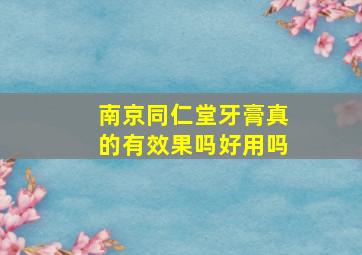 南京同仁堂牙膏真的有效果吗好用吗